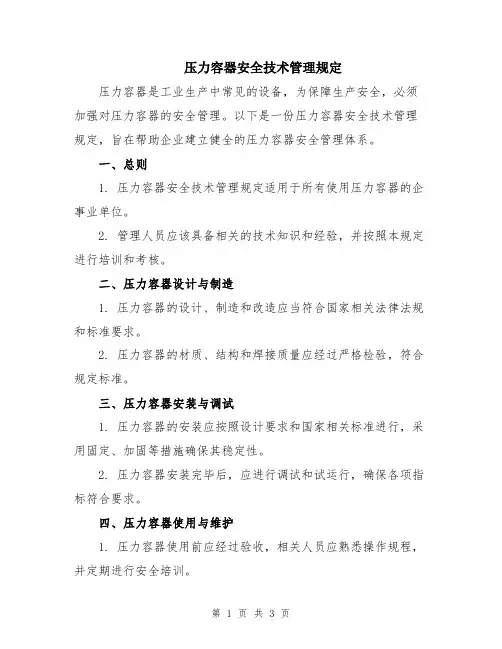 压力容器安全技术管理规定

压力容器是工业生产中常见的设备，为保障生产安全，必须加强对压力容器的安全管理。以下是一份压力容器安全技术管理规定，旨在帮助企业建立健全的压力容器安全管理体系。

一、总则

1. 压力容器安全技术管理规定适用于所有使用压力容器的企事业单位。

2. 管理人员应该具备相关的技术知识和经验，并按照本规定进行培训和考核。

二、压力容器设计与制造

1. 压力容器的设计、制造和改造应当符合国家相关法律法规和标准要求。

2. 压力容器的材质、结构和焊接质量应经过严格检验，符合规定标准。

三、压力容器安装与调试

1. 压力容器的安装应按照设计要求和国家相关标准进行，采用固定、加固等措施确保其稳定性。

2. 压力容器安装完毕后，应进行调试和试运行，确保各项指标符合要求。

四、压力容器使用与维护

1. 压力容器使用前应经过验收，相关人员应熟悉操作规程，并定期进行安全培训。

第 1 页 共 3 页